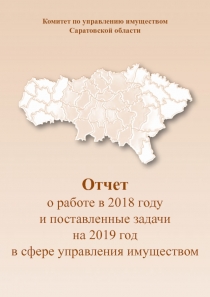 Комитет по управлению имуществом
Саратовской области

Отчет
о работе в 2018 году
и поставленные задачи
на 2019 год
в сфере управления имуществом